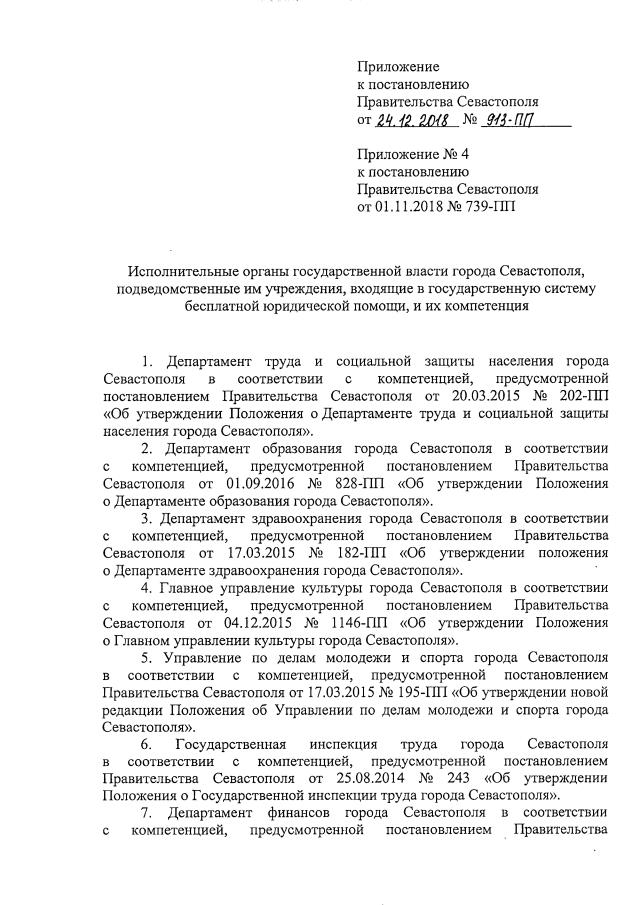 Приложение
к постановлению
Правительства Севастополя
от 24.12.2018 № 913-ПП

Приложение № 4
к постановлению
Правительства Севастополя
от 01.11.2018 № 739-ПП

Исполнительные органы государственной власти города Севастополя, подведомственные им учреждения, входящие в государственную систему бесплатной юридической помощи, и их компетенция

1. Департамент труда и социальной защиты населения города Севастополя в соответствии с компетенцией, предусмотренной постановлением Правительства Севастополя от 20.03.2015 № 202-ПП «Об утверждении Положения о Департаменте труда и социальной защиты населения города Севастополя».

2. Департамент образования города Севастополя в соответствии с компетенцией, предусмотренной постановлением Правительства Севастополя от 01.09.2016 № 828-ПП «Об утверждении Положения о Департаменте образования города Севастополя».

3. Департамент здравоохранения города Севастополя в соответствии с компетенцией, предусмотренной постановлением Правительства Севастополя от 17.03.2015 № 182-ПП «Об утверждении положения о Департаменте здравоохранения города Севастополя».

4. Главное управление культуры города Севастополя в соответствии с компетенцией, предусмотренной постановлением Правительства Севастополя от 04.12.2015 № 1146-ПП «Об утверждении Положения о Главном управлении культуры города Севастополя».

5. Управление по делам молодежи и спорта города Севастополя в соответствии с компетенцией, предусмотренной постановлением Правительства Севастополя от 17.03.2015 № 195-ПП «Об утверждении новой редакции Положения об Управлении по делам молодежи и спорта города Севастополя».

6. Государственная инспекция труда города Севастополя в соответствии с компетенцией, предусмотренной постановлением Правительства Севастополя от 25.08.2014 № 243 «Об утверждении Положения о Государственной инспекции труда города Севастополя».

7. Департамент финансов города Севастополя в соответствии с компетенцией, предусмотренной постановлением Правительства